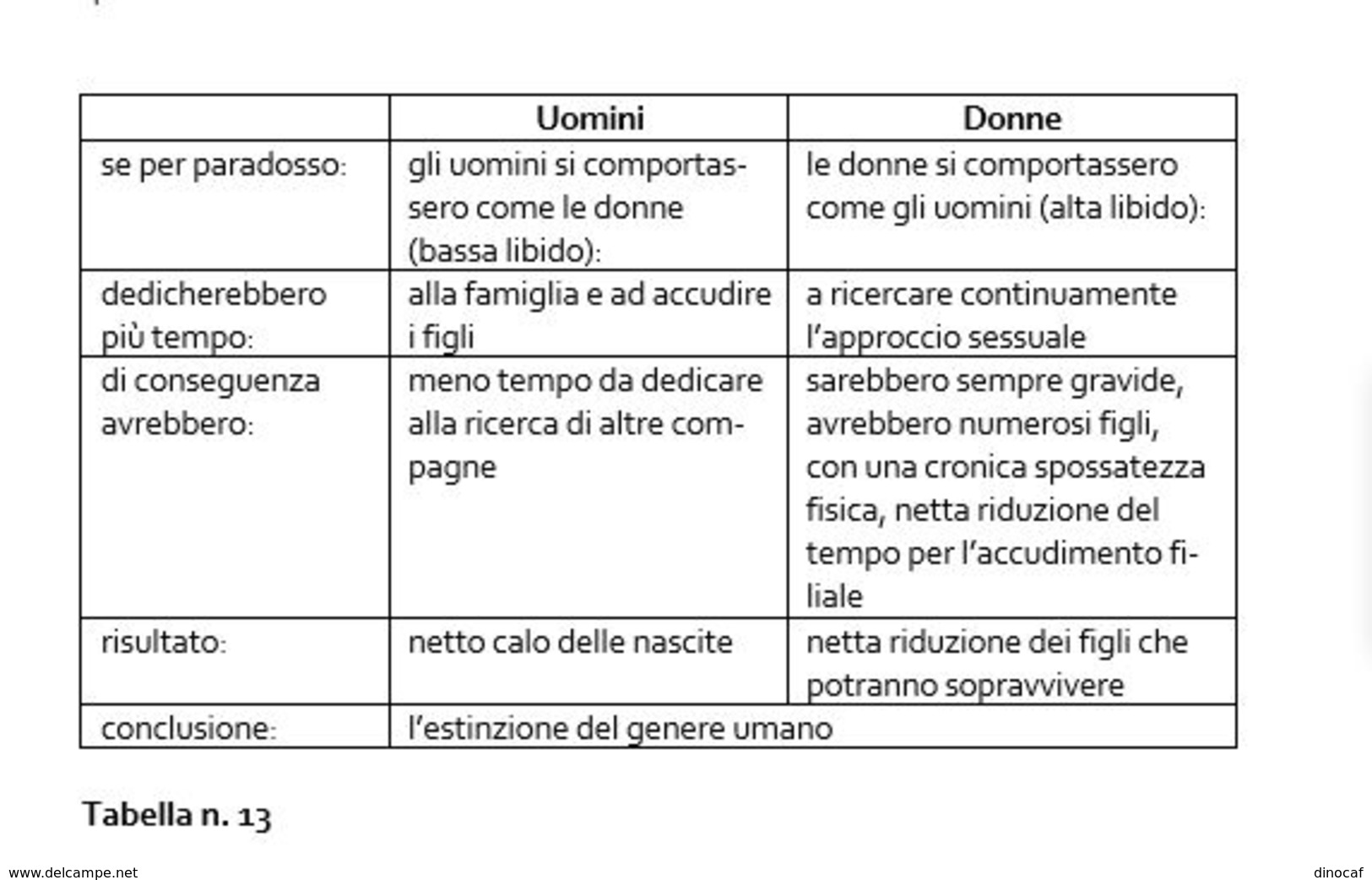 | | Uomini | Donne |
|---|---|---|
| se per paradosso: | gli uomini si comportassero come le donne (bassa libido): | le donne si comportassero come gli uomini (alta libido): |
| dedicherebbero più tempo: | alla famiglia e ad accudire i figli | a ricercare continuamente l'approccio sessuale |
| di conseguenza avrebbero: | meno tempo da dedicare alla ricerca di altre compagne | sarebbero sempre gravide, avrebbero numerosi figli, con una cronica spossatezza fisica, netta riduzione del tempo per l'accudimento filiale |
| risultato: | netto calo delle nascite | netta riduzione dei figli che potranno sopravvivere |
| conclusione: | l'estinzione del genere umano | |

Tabella n. 13

www.delcampe.net

dinocaf